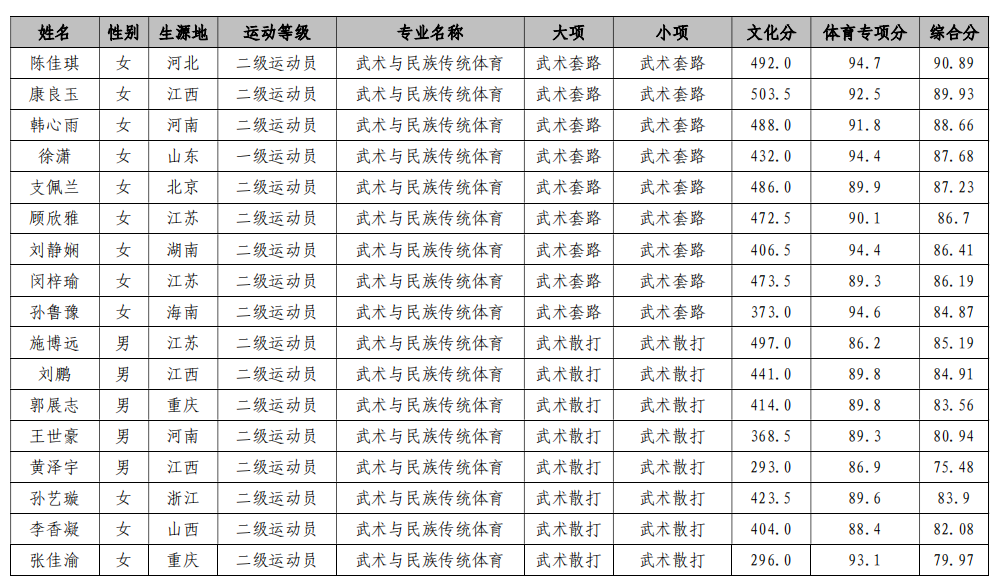 | 姓名 | 性别 | 生源地 | 运动等级 | 专业名称 | 大项 | 小项 | 文化分 | 体育专项分 | 综合分 |
|---|---|---|---|---|---|---|---|---|---|
| 陈佳琪 | 女 | 河北 | 二级运动员 | 武术与民族传统体育 | 武术套路 | 武术套路 | 492.0 | 94.7 | 90.89 |
| 康良玉 | 女 | 江西 | 二级运动员 | 武术与民族传统体育 | 武术套路 | 武术套路 | 503.5 | 92.5 | 89.93 |
| 韩心雨 | 女 | 河南 | 二级运动员 | 武术与民族传统体育 | 武术套路 | 武术套路 | 488.0 | 91.8 | 88.66 |
| 徐潇 | 女 | 山东 | 一级运动员 | 武术与民族传统体育 | 武术套路 | 武术套路 | 432.0 | 94.4 | 87.68 |
| 支佩兰 | 女 | 北京 | 二级运动员 | 武术与民族传统体育 | 武术套路 | 武术套路 | 486.0 | 89.9 | 87.23 |
| 顾欣雅 | 女 | 江苏 | 二级运动员 | 武术与民族传统体育 | 武术套路 | 武术套路 | 472.5 | 90.1 | 86.7 |
| 刘静娴 | 女 | 湖南 | 二级运动员 | 武术与民族传统体育 | 武术套路 | 武术套路 | 406.5 | 94.4 | 86.41 |
| 闵梓瑜 | 女 | 江苏 | 二级运动员 | 武术与民族传统体育 | 武术套路 | 武术套路 | 473.5 | 89.3 | 86.19 |
| 孙鲁豫 | 女 | 海南 | 二级运动员 | 武术与民族传统体育 | 武术套路 | 武术套路 | 373.0 | 94.6 | 84.87 |
| 施博远 | 男 | 江苏 | 二级运动员 | 武术与民族传统体育 | 武术散打 | 武术散打 | 497.0 | 86.2 | 85.19 |
| 刘鹏 | 男 | 江西 | 二级运动员 | 武术与民族传统体育 | 武术散打 | 武术散打 | 441.0 | 89.8 | 84.91 |
| 郭展志 | 男 | 重庆 | 二级运动员 | 武术与民族传统体育 | 武术散打 | 武术散打 | 414.0 | 89.8 | 83.56 |
| 王世豪 | 男 | 河南 | 二级运动员 | 武术与民族传统体育 | 武术散打 | 武术散打 | 368.5 | 89.3 | 80.94 |
| 黄泽宇 | 男 | 江西 | 二级运动员 | 武术与民族传统体育 | 武术散打 | 武术散打 | 293.0 | 86.9 | 75.48 |
| 孙艺璇 | 女 | 浙江 | 二级运动员 | 武术与民族传统体育 | 武术散打 | 武术散打 | 423.5 | 89.6 | 83.9 |
| 李香凝 | 女 | 山西 | 二级运动员 | 武术与民族传统体育 | 武术散打 | 武术散打 | 404.0 | 88.4 | 82.08 |
| 张佳渝 | 女 | 重庆 | 二级运动员 | 武术与民族传统体育 | 武术散打 | 武术散打 | 296.0 | 93.1 | 79.97 |